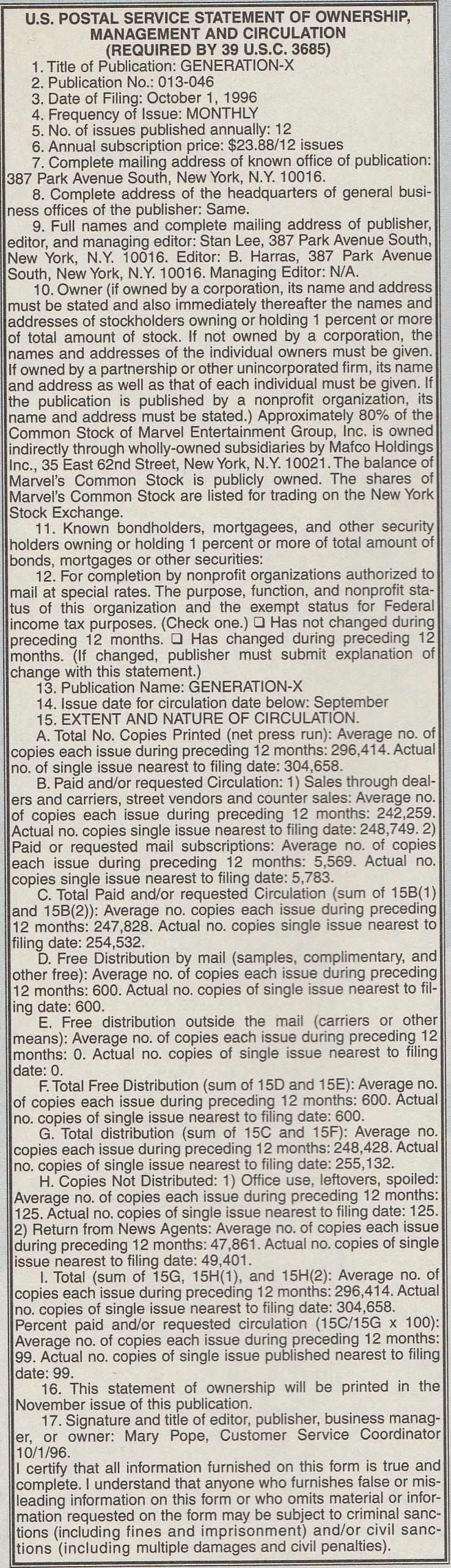 U.S. POSTAL SERVICE STATEMENT OF OWNERSHIP, MANAGEMENT AND CIRCULATION (REQUIRED BY 39 U.S.C. 3685)

1. Title of Publication: GENERATION-X
2. Publication No.: 013-046
3. Date of Filing: October 1, 1996
4. Frequency of Issue: MONTHLY
5. No. of issues published annually: 12
6. Annual subscription price: $23.88/12 issues
7. Complete mailing address of known office of publication: 387 Park Avenue South, New York, N.Y. 10016.
8. Complete address of the headquarters of general business offices of the publisher: Same.
9. Full names and complete mailing address of publisher, editor, and managing editor: Stan Lee, 387 Park Avenue South, New York, N.Y. 10016. Editor: B. Harras, 387 Park Avenue South, New York, N.Y. 10016. Managing Editor: N/A.
10. Owner (if owned by a corporation, its name and address must be stated and also immediately thereafter the names and addresses of stockholders owning or holding 1 percent or more of total amount of stock. If not owned by a corporation, the names and addresses of the individual owners must be given. If owned by a partnership or other unincorporated firm, its name and address as well as that of each individual must be given. If the publication is published by a nonprofit organization, its name and address must be stated.) Approximately 80% of the Common Stock of Marvel Entertainment Group, Inc. is owned indirectly through wholly-owned subsidiaries by Mafco Holdings Inc., 35 East 62nd Street, New York, N.Y. 10021. The balance of Marvel's Common Stock is publicly owned. The shares of Marvel's Common Stock are listed for trading on the New York Stock Exchange.
11. Known bondholders, mortgagees, and other security holders owning or holding 1 percent or more of total amount of bonds, mortgages or other securities:
12. For completion by nonprofit organizations authorized to mail at special rates. The purpose, function, and nonprofit status of this organization and the exempt status for Federal income tax purposes. (Check one.) ❑ Has not changed during preceding 12 months. ❑ Has changed during preceding 12 months. (If changed, publisher must submit explanation of change with this statement.)
13. Publication Name: GENERATION-X
14. Issue date for circulation date below: September
15. EXTENT AND NATURE OF CIRCULATION.
A. Total No. Copies Printed (net press run): Average no. of copies each issue during preceding 12 months: 296,414. Actual no. of single issue nearest to filing date: 304,658.
B. Paid and/or requested Circulation: 1) Sales through dealers and carriers, street vendors and counter sales: Average no. of copies each issue during preceding 12 months: 242,259. Actual no. copies single issue nearest to filing date: 248,749. 2) Paid or requested mail subscriptions: Average no. of copies each issue during preceding 12 months: 5,569. Actual no. copies single issue nearest to filing date: 5,783.
C. Total Paid and/or requested Circulation (sum of 15B(1) and 15B(2)): Average no. copies each issue during preceding 12 months: 247,828. Actual no. copies single issue nearest to filing date: 254,532.
D. Free Distribution by mail (samples, complimentary, and other free): Average no. of copies each issue during preceding 12 months: 600. Actual no. copies of single issue nearest to filing date: 600.
E. Free distribution outside the mail (carriers or other means): Average no. of copies each issue during preceding 12 months: 0. Actual no. copies of single issue nearest to filing date: 0.
F. Total Free Distribution (sum of 15D and 15E): Average no. of copies each issue during preceding 12 months: 600. Actual no. copies of single issue nearest to filing date: 600.
G. Total distribution (sum of 15C and 15F): Average no. copies each issue during preceding 12 months: 248,428. Actual no. copies of single issue nearest to filing date: 255,132.
H. Copies Not Distributed: 1) Office use, leftovers, spoiled: Average no. of copies each issue during preceding 12 months: 125. Actual no. copies of single issue nearest to filing date: 125. 2) Return from News Agents: Average no. of copies each issue during preceding 12 months: 47,861. Actual no. copies of single issue nearest to filing date: 49,401.
I. Total (sum of 15G, 15H(1), and 15H(2): Average no. of copies each issue during preceding 12 months: 296,414. Actual no. copies of single issue nearest to filing date: 304,658.
Percent paid and/or requested circulation (15C/15G x 100): Average no. of copies each issue during preceding 12 months: 99. Actual no. copies of single issue published nearest to filing date: 99.
16. This statement of ownership will be printed in the November issue of this publication.
17. Signature and title of editor, publisher, business manager, or owner: Mary Pope, Customer Service Coordinator 10/1/96.
I certify that all information furnished on this form is true and complete. I understand that anyone who furnishes false or misleading information on this form or who omits material or information requested on the form may be subject to criminal sanctions (including fines and imprisonment) and/or civil sanctions (including multiple damages and civil penalties).